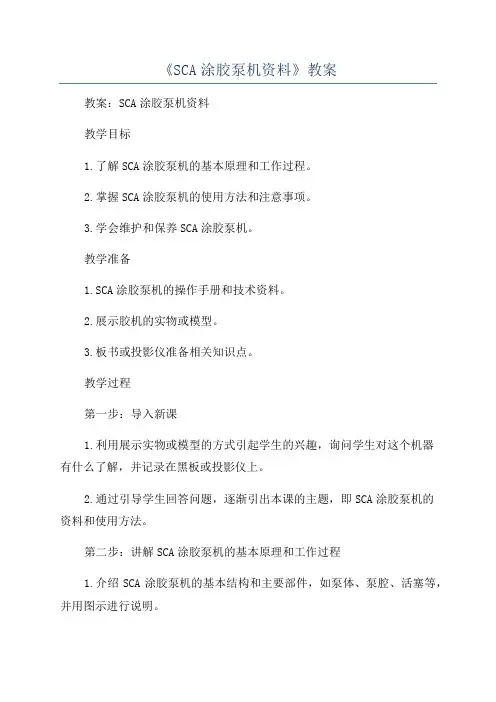 《SCA 涂胶泵机资料》教案

教案：SCA 涂胶泵机资料

教学目标

1. 了解 SCA 涂胶泵机的基本原理和工作过程。

2. 掌握 SCA 涂胶泵机的使用方法和注意事项。

3. 学会维护和保养 SCA 涂胶泵机。

教学准备

1. SCA 涂胶泵机的操作手册和技术资料。

2. 展示胶机的实物或模型。

3. 板书或投影仪准备相关知识点。

教学过程

第一步：导入新课

1. 利用展示实物或模型的方式引起学生的兴趣，询问学生对这个机器有什么了解，并记录在黑板或投影仪上。

2. 通过引导学生回答问题，逐渐引出本课的主题，即 SCA 涂胶泵机的资料和使用方法。

第二步：讲解 SCA 涂胶泵机的基本原理和工作过程

1. 介绍 SCA 涂胶泵机的基本结构和主要部件，如泵体、泵腔、活塞等，并用图示进行说明。